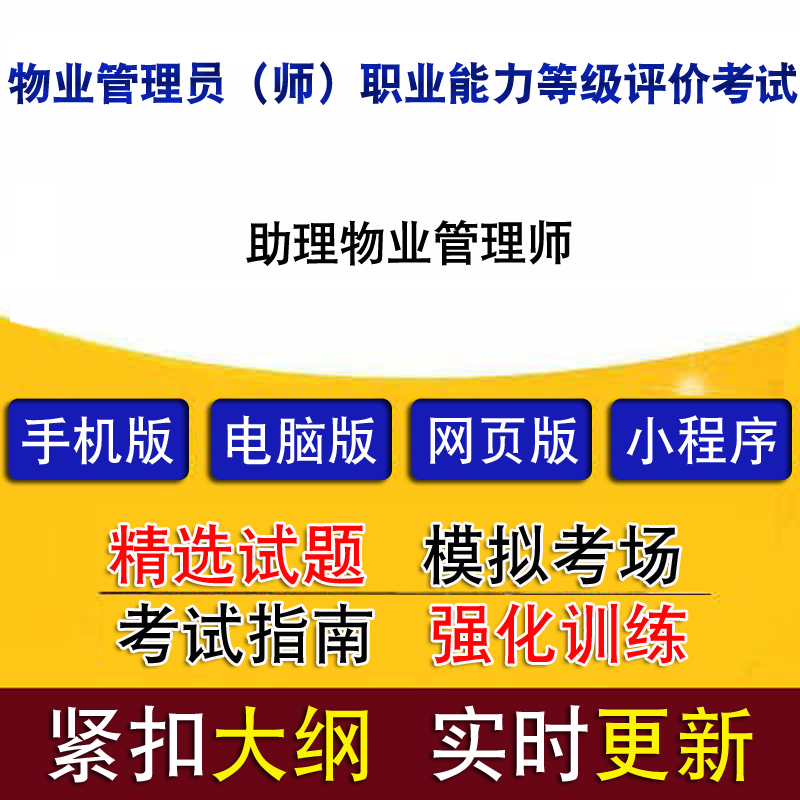 物业管理员（师）职业能力等级评价考试

助理物业管理师

手机版 电脑版 网页版 小程序

精选试题 模拟考场

考试指南 强化训练

紧扣大纲 实时更新